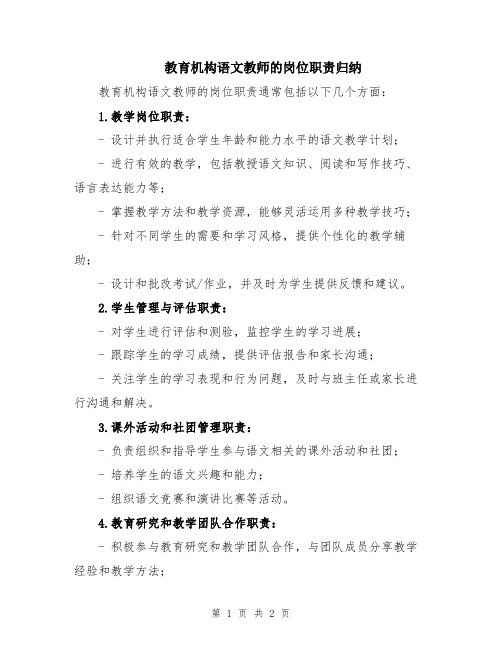 教育机构语文教师的岗位职责归纳

教育机构语文教师的岗位职责通常包括以下几个方面：

1.教学岗位职责：

- 设计并执行适合学生年龄和能力水平的语文教学计划；

- 进行有效的教学，包括教授语文知识、阅读和写作技巧、语言表达能力等；

- 掌握教学方法和教学资源，能够灵活运用多种教学技巧；

- 针对不同学生的需要和学习风格，提供个性化的教学辅助；

- 设计和批改考试/作业，并及时为学生提供反馈和建议。

2.学生管理与评估职责：

- 对学生进行评估和测验，监控学生的学习进展；

- 跟踪学生的学习成绩，提供评估报告和家长沟通；

- 关注学生的学习表现和行为问题，及时与班主任或家长进行沟通和解决。

3.课外活动和社团管理职责：

- 负责组织和指导学生参与语文相关的课外活动和社团；

- 培养学生的语文兴趣和能力；

- 组织语文竞赛和演讲比赛等活动。

4.教育研究和教学团队合作职责：

- 积极参与教育研究和教学团队合作，与团队成员分享教学经验和教学方法；

第 1 页 共 2 页